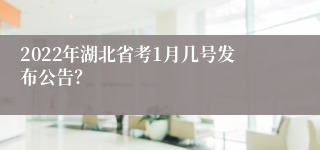 2022年湖北省考1月几号发布公告?